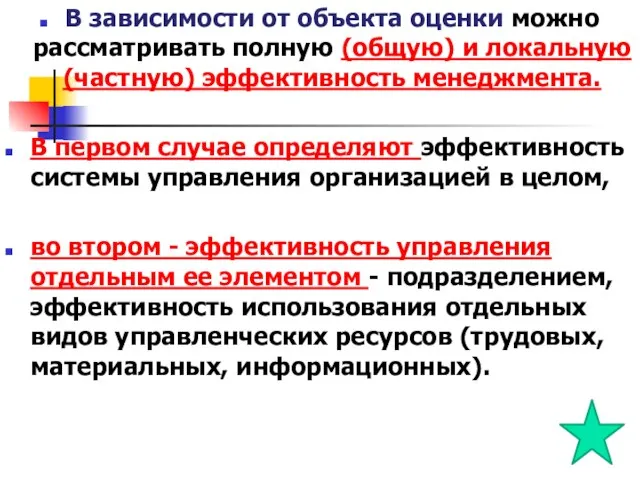 В зависимости от объекта оценки можно рассматривать полную (общую) и локальную (частную) эффективность менеджмента.

В первом случае определяют эффективность системы управления организацией в целом,

во втором - эффективность управления отдельным ее элементом - подразделением, эффективность использования отдельных видов управленческих ресурсов (трудовых, материальных, информационных).